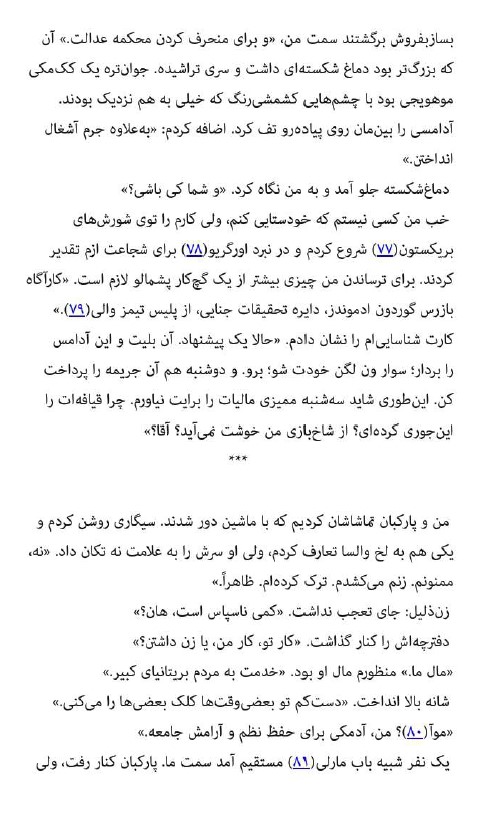 بسازبفروش برگشتند سمت من، «و برای منحرف کردن محکمه عدالت.» آن که بزرگ‌تر بود دماغ شکسته‌ای داشت و سری تراشیده. جوان‌تره یک کک‌مکی موهویجی بود با چشم‌هایی کشمشی‌رنگ که خیلی به هم نزدیک بودند. آدامسی را بین‌مان روی پیاده‌رو تف کرد. اضافه کردم: «به‌علاوه جرم آشغال انداختن.»

دماغ‌شکسته جلو آمد و به من نگاه کرد. «و شما کی باشی؟»

خب من کسی نیستم که خودستایی کنم، ولی کارم را توی شورش‌های بریکستون(۷۷) شروع کردم و در نبرد اورگریو(۷۸) برای شجاعت ازم تقدیر کردند. برای ترساندن من چیزی بیشتر از یک گچ‌کار پشمالو لازم است. «کارآگاه بازرس گوردون ادموندز، دایره تحقیقات جنایی، از پلیس تیمز والی(۷۹).» کارت شناسایی‌ام را نشان دادم. «حالا یک پیشنهاد. آن بلیت و این آدامس را بردار؛ سوار ون لگن خودت شو؛ برو. و دوشنبه هم آن جریمه را پرداخت کن. این‌طوری شاید سه‌شنبه ممیزی مالیات را برایت نیاورم. چرا قیافه‌ات را این‌جوری کرده‌ای؟ از شاخ‌بازی من خوشت نمی‌آید؟ آقا؟»

***

من و پارکبان تماشاشان کردیم که با ماشین دور شدند. سیگاری روشن کردم و یکی هم به لخ والسا تعارف کردم، ولی او سرش را به علامت نه تکان داد. «نه، ممنونم. زنم می‌کشدم. ترک کرده‌ام. ظاهراً.»

زن‌ذلیل: جای تعجب نداشت. «کمی ناسپاس است، هان؟»

دفترچه‌اش را کنار گذاشت. «کار تو، کار من، یا زن داشتن؟»

«مال ما.» منظورم مال او بود. «خدمت به مردم بریتانیای کبیر.»

شانه بالا انداخت. «دست‌کم تو بعضی‌وقت‌ها کلک بعضی‌ها را می‌کنی.»

«موآ(۸۰)؟ من، آدمکی برای حفظ نظم و آرامش جامعه.»

یک نفر شبیه باب مارلی(۸۱) مستقیم آمد سمت ما. پارکبان کنار رفت، ولی